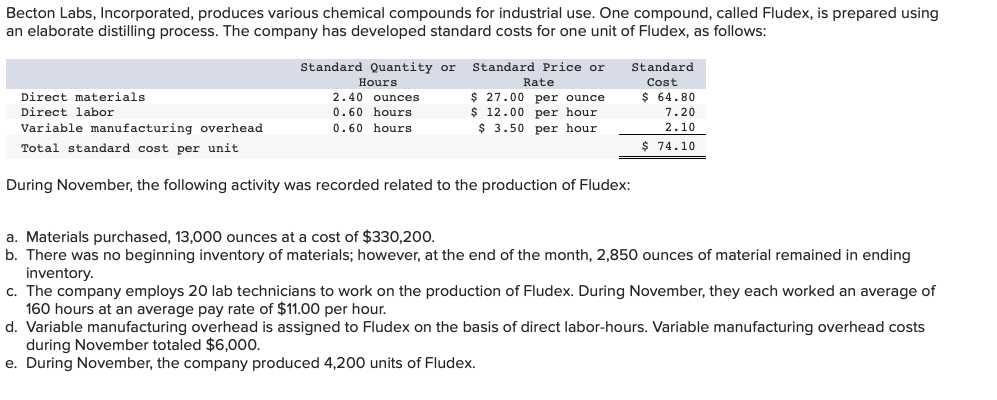 Becton Labs, Incorporated, produces various chemical compounds for industrial use. One compound, called Fludex, is prepared using an elaborate distilling process. The company has developed standard costs for one unit of Fludex, as follows:

| | Standard Quantity or Hours | Standard Price or Rate | Standard Cost |
|---|---|---|---|
| Direct materials | 2.40 ounces | \$ 27.00 per ounce | \$ 64.80 |
| Direct labor | 0.60 hours | \$ 12.00 per hour | 7.20 |
| Variable manufacturing overhead | 0.60 hours | \$ 3.50 per hour | 2.10 |
| Total standard cost per unit | | | \$ 74.10 |

During November, the following activity was recorded related to the production of Fludex:

a. Materials purchased, 13,000 ounces at a cost of \$330,200.
b. There was no beginning inventory of materials; however, at the end of the month, 2,850 ounces of material remained in ending inventory.
c. The company employs 20 lab technicians to work on the production of Fludex. During November, they each worked an average of 160 hours at an average pay rate of \$11.00 per hour.
d. Variable manufacturing overhead is assigned to Fludex on the basis of direct labor-hours. Variable manufacturing overhead costs during November totaled \$6,000.
e. During November, the company produced 4,200 units of Fludex.